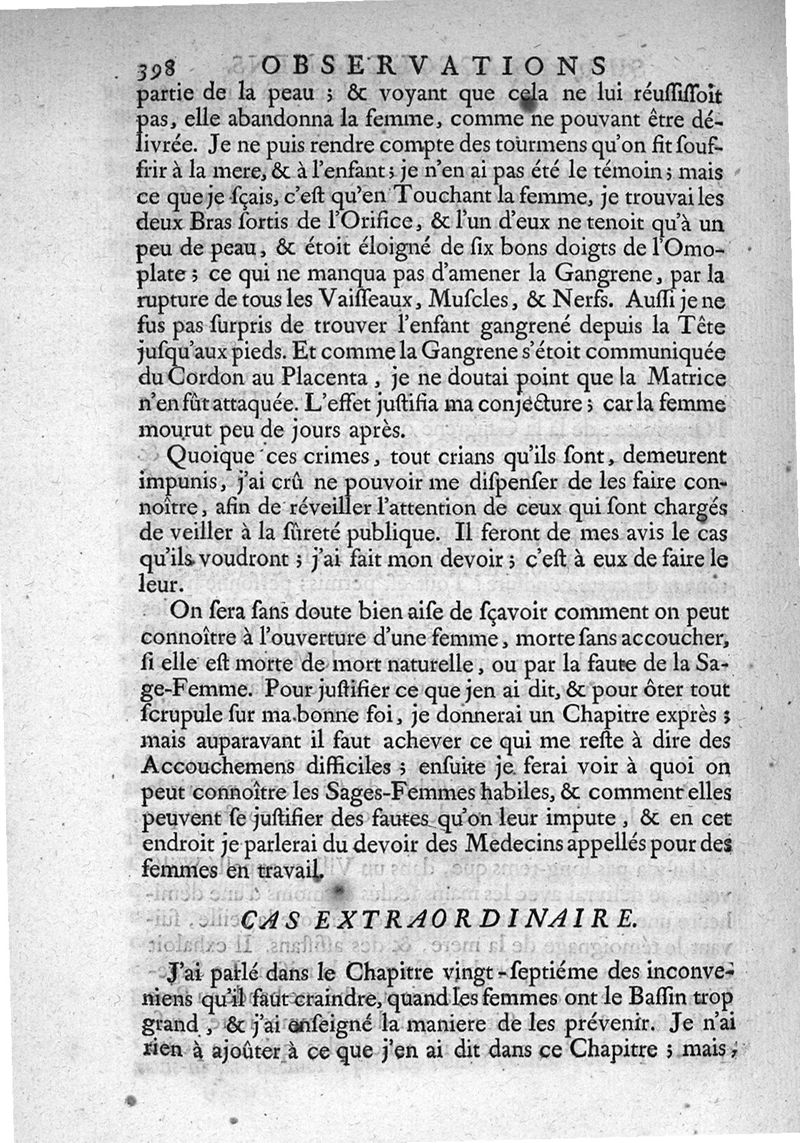 398 OBSERVATIONS

partie de la peau ; & voyant que cela ne lui réussissoit pas, elle abandonna la femme, comme ne pouvant être délivrée. Je ne puis rendre compte des tourmens qu'on fit souffrir à la mere, & à l'enfant ; je n'en ai pas été le témoin ; mais ce que je sçais, c'est qu'en Touchant la femme, je trouvai les deux Bras sortis de l'Orifice, & l'un d'eux ne tenoit qu'à un peu de peau, & étoit éloigné de six bons doigts de l'Omoplate ; ce qui ne manqua pas d'amener la Gangrene, par la rupture de tous les Vaisseaux, Muscles, & Nerfs. Aussi je ne fus pas surpris de trouver l'enfant gangrené depuis la Tête jusqu'aux pieds. Et comme la Gangrene s'étoit communiquée du Cordon au Placenta, je ne doutai point que la Matrice n'en fût attaquée. L'effet justifia ma conjecture ; car la femme mourut peu de jours après.

Quoique ces crimes, tout crians qu'ils sont, demeurent impunis, j'ai crû ne pouvoir me dispenser de les faire connoître, afin de réveiller l'attention de ceux qui sont chargés de veiller à la sûreté publique. Il feront de mes avis le cas qu'ils voudront ; j'ai fait mon devoir ; c'est à eux de faire le leur.

On sera sans doute bien aise de sçavoir comment on peut connoître à l'ouverture d'une femme, morte sans accoucher, si elle est morte de mort naturelle, ou par la faute de la Sage-Femme. Pour justifier ce que jen ai dit, & pour ôter tout scrupule sur ma bonne foi, je donnerai un Chapitre exprès ; mais auparavant il faut achever ce qui me reste à dire des Accouchemens difficiles ; ensuite je ferai voir à quoi on peut connoître les Sages-Femmes habiles, & comment elles peuvent se justifier des fautes qu'on leur impute, & en cet endroit je parlerai du devoir des Medecins appellés pour des femmes en travail.

CAS EXTRAORDINAIRE.

J'ai parlé dans le Chapitre vingt-septiéme des inconveniens qu'il faut craindre, quand les femmes ont le Bassin trop grand, & j'ai enseigné la maniere de les prévenir. Je n'ai rien à ajoûter à ce que j'en ai dit dans ce Chapitre ; mais,